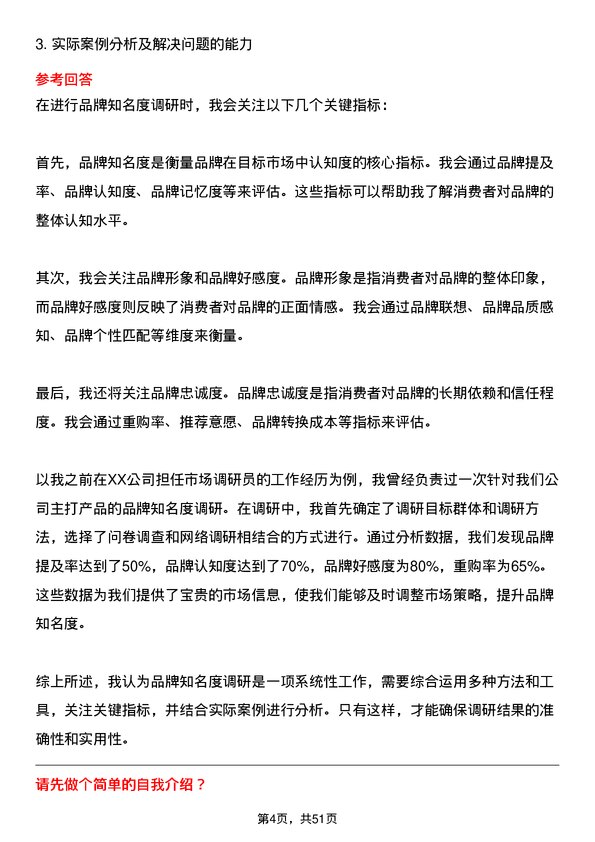 3. 实际案例分析及解决问题的能力

参考回答

在进行品牌知名度调研时，我会关注以下几个关键指标：

首先，品牌知名度是衡量品牌在目标市场中认知度的核心指标。我会通过品牌提及率、品牌认知度、品牌记忆度等来评估。这些指标可以帮助我了解消费者对品牌的整体认知水平。

其次，我会关注品牌形象和品牌好感度。品牌形象是指消费者对品牌的整体印象，而品牌好感度则反映了消费者对品牌的正面情感。我会通过品牌联想、品牌品质感知、品牌个性匹配等维度来衡量。

最后，我还将关注品牌忠诚度。品牌忠诚度是指消费者对品牌的长期依赖和信任程度。我会通过重购率、推荐意愿、品牌转换成本等指标来评估。

以我之前在XX公司担任市场调研员的工作经历为例，我曾经负责过一次针对我们公司主打产品的品牌知名度调研。在调研中，我首先确定了调研目标群体和调研方法，选择了问卷调查和网络调研相结合的方式进行。通过分析数据，我们发现品牌提及率达到了50%，品牌认知度达到了70%，品牌好感度为80%，重购率为65%。这些数据为我们提供了宝贵的市场信息，使我们能够及时调整市场策略，提升品牌知名度。

综上所述，我认为品牌知名度调研是一项系统性工作，需要综合运用多种方法和工具，关注关键指标，并结合实际案例进行分析。只有这样，才能确保调研结果的准确性和实用性。

请先做个简单的自我介绍？

第4页，共51页